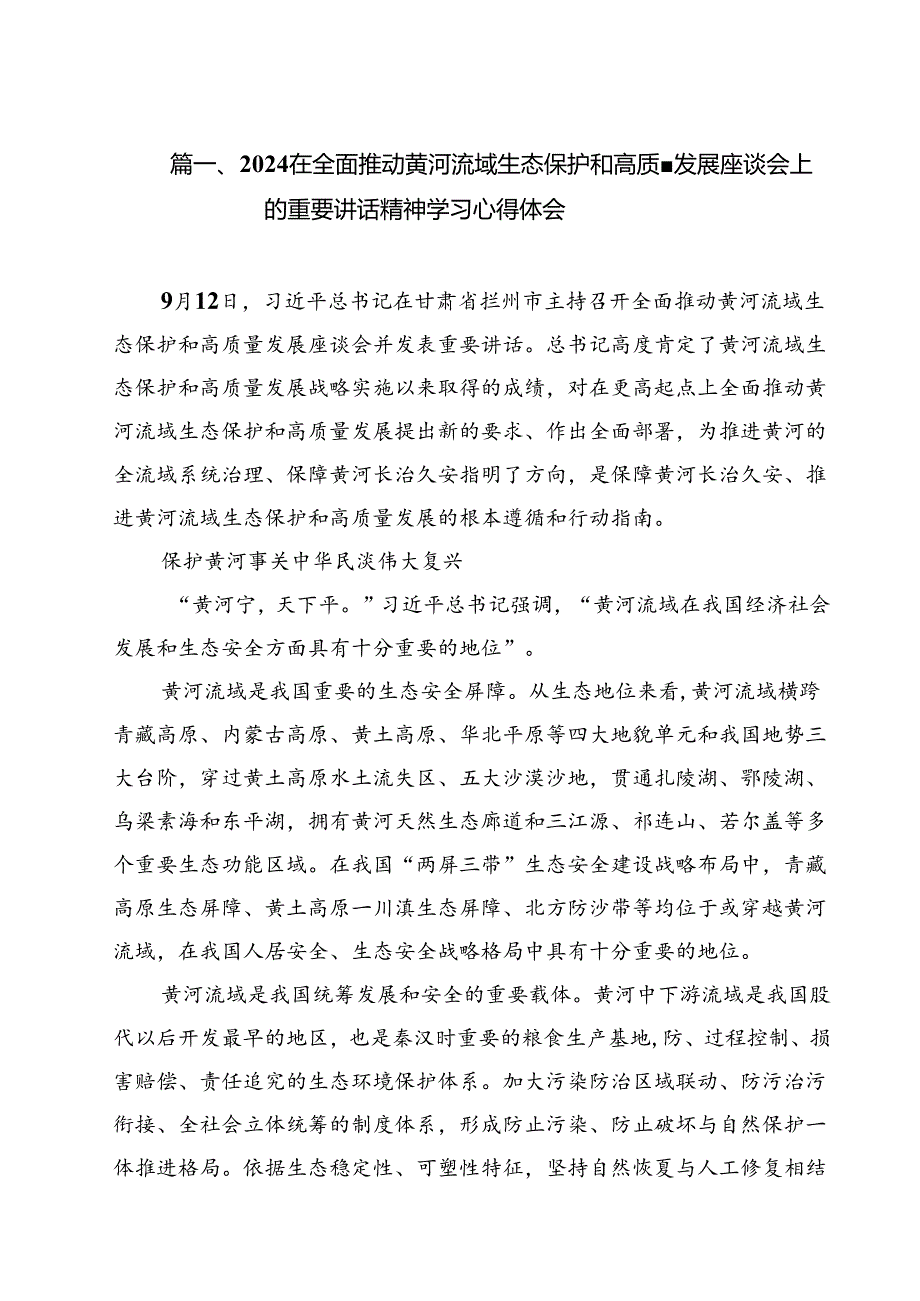 篇一、2024在全面推动黄河流域生态保护和高质■发展座谈会上的重要讲话精神学习心得体会

9月12日，习近平总书记在甘肃省拦州市主持召开全面推动黄河流域生态保护和高质量发展座谈会并发表重要讲话。总书记高度肯定了黄河流域生态保护和高质量发展战略实施以来取得的成绩，对在更高起点上全面推动黄河流域生态保护和高质量发展提出新的要求、作出全面部署，为推进黄河的全流域系统治理、保障黄河长治久安指明了方向，是保障黄河长治久安、推进黄河流域生态保护和高质量发展的根本遵循和行动指南。

保护黄河事关中华民淡伟大复兴

“黄河宁，天下平。”习近平总书记强调，“黄河流域在我国经济社会发展和生态安全方面具有十分重要的地位”。

黄河流域是我国重要的生态安全屏障。从生态地位来看，黄河流域横跨青藏高原、内蒙古高原、黄土高原、华北平原等四大地貌单元和我国地势三大台阶，穿过黄土高原水土流失区、五大沙漠沙地，贯通扎陵湖、鄂陵湖、乌梁素海和东平湖，拥有黄河天然生态廊道和三江源、祁连山、若尔盖等多个重要生态功能区域。在我国“两屏三带”生态安全建设战略布局中，青藏高原生态屏障、黄土高原一川滇生态屏障、北方防沙带等均位于或穿越黄河流域，在我国人居安全、生态安全战略格局中具有十分重要的地位。

黄河流域是我国统筹发展和安全的重要载体。黄河中下游流域是我国股代以后开发最早的地区，也是秦汉时重要的粮食生产基地，防、过程控制、损害赔偿、责任追究的生态环境保护体系。加大污染防治区域联动、防污治污衔接、全社会立体统筹的制度体系，形成防止污染、防止破坏与自然保护一体推进格局。依据生态稳定性、可塑性特征，坚持自然恢夏与人工修复相结